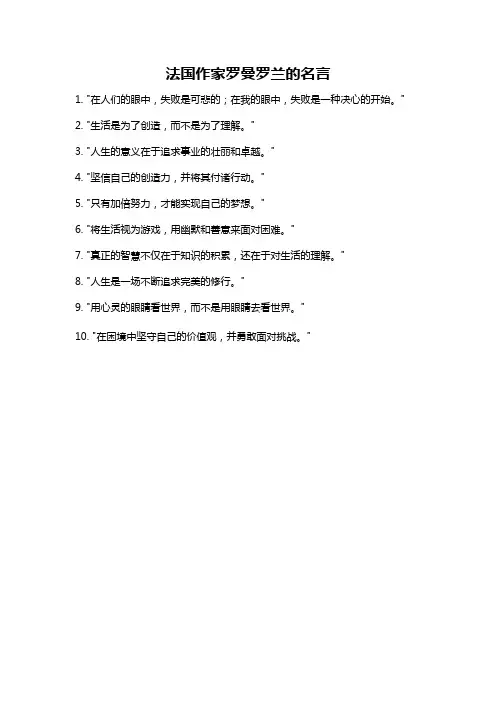 法国作家罗曼罗兰的名言

1. "在人们的眼中，失败是可悲的；在我的眼中，失败是一种决心的开始。"

2. "生活是为了创造，而不是为了理解。"

3. "人生的意义在于追求事业的壮丽和卓越。"

4. "坚信自己的创造力，并将其付诸行动。"

5. "只有加倍努力，才能实现自己的梦想。"

6. "将生活视为游戏，用幽默和善意来面对困难。"

7. "真正的智慧不仅在于知识的积累，还在于对生活的理解。"

8. "人生是一场不断追求完美的修行。"

9. "用心灵的眼睛看世界，而不是用眼睛去看世界。"

10. "在困境中坚守自己的价值观，并勇敢面对挑战。"